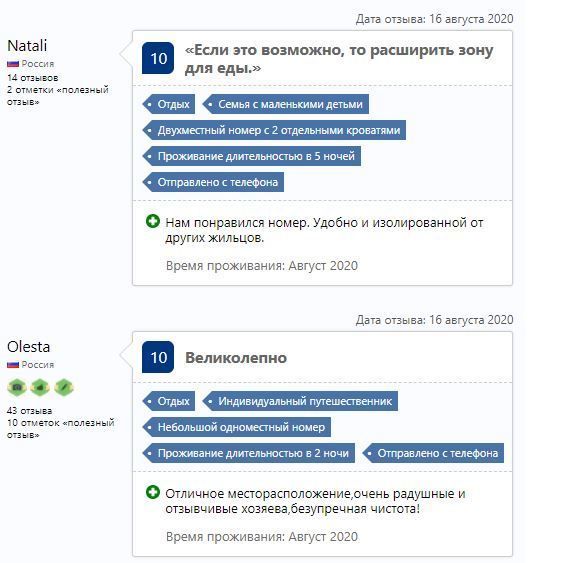 Дата отзыва: 16 августа 2020

Natali
Россия
14 отзывов
2 отметки «полезный отзыв»

10 «Если это возможно, то расширить зону для еды.»

Отдых
Семья с маленькими детьми
Двухместный номер с 2 отдельными кроватями
Проживание длительностью в 5 ночей
Отправлено с телефона

Нам понравился номер. Удобно и изолированной от других жильцов.

Время проживания: Август 2020

Дата отзыва: 16 августа 2020

Olesta
Россия
43 отзыва
10 отметок «полезный отзыв»

10 Великолепно

Отдых
Индивидуальный путешественник
Небольшой одноместный номер
Проживание длительностью в 2 ночи
Отправлено с телефона

Отличное месторасположение,очень радушные и отзывчивые хозяева,безупречная чистота!

Время проживания: Август 2020